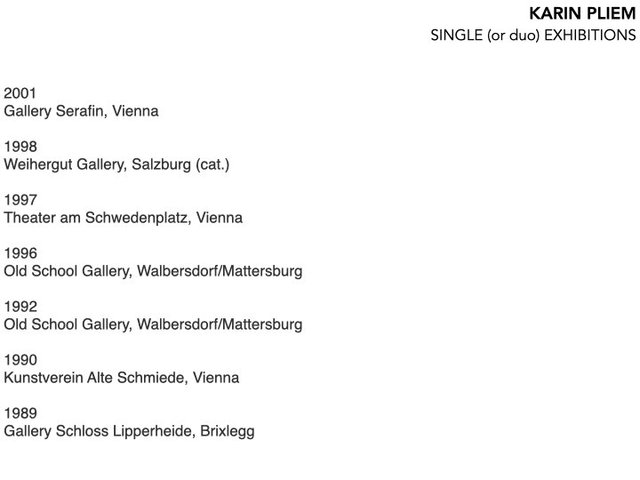 KARIN PLIEM
SINGLE (or duo) EXHIBITIONS

2001
Gallery Serafin, Vienna

1998
Weihergut Gallery, Salzburg (cat.)

1997
Theater am Schwedenplatz, Vienna

1996
Old School Gallery, Walbersdorf/Mattersburg

1992
Old School Gallery, Walbersdorf/Mattersburg

1990
Kunstverein Alte Schmiede, Vienna

1989
Gallery Schloss Lipperheide, Brixlegg